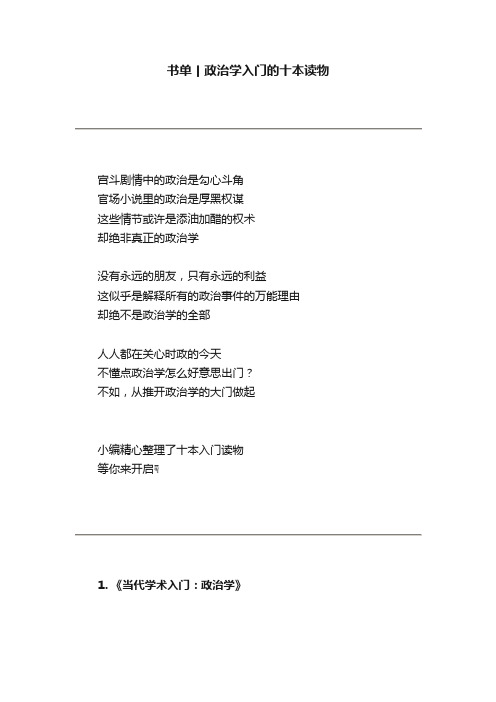 书单 | 政治学入门的十本读物

宫斗剧情中的政治是勾心斗角
官场小说里的政治是厚黑权谋
这些情节或许是添油加醋的权术
却绝非真正的政治学

没有永远的朋友，只有永远的利益
这似乎是解释所有的政治事件的万能理由
却绝不是政治学的全部

人人都在关心时政的今天
不懂点政治学怎么好意思出门？
不如，从推开政治学的大门做起

小编精心整理了十本入门读物
等你来开启

1. 《当代学术入门：政治学》